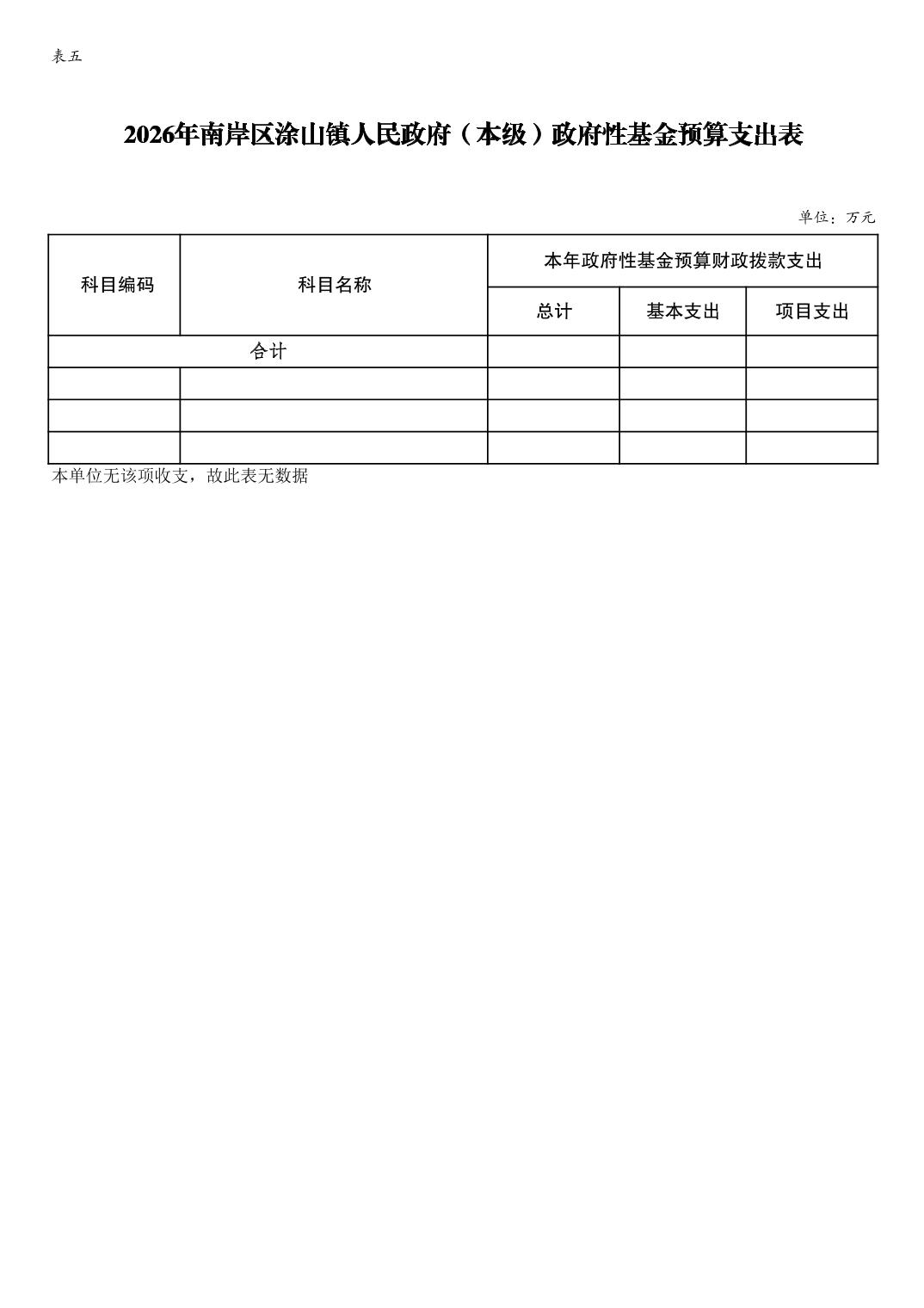 表五

2026年南岸区涂山镇人民政府（本级）政府性基金预算支出表

单位：万元

| 科目编码 | 科目名称 | 本年政府性基金预算财政拨款支出 | | |
|---|---|---|---|---|
| | | 总计 | 基本支出 | 项目支出 |
| 合计 | | | | |
| | | | | |
| | | | | |
| | | | | |

本单位无该项收支，故此表无数据